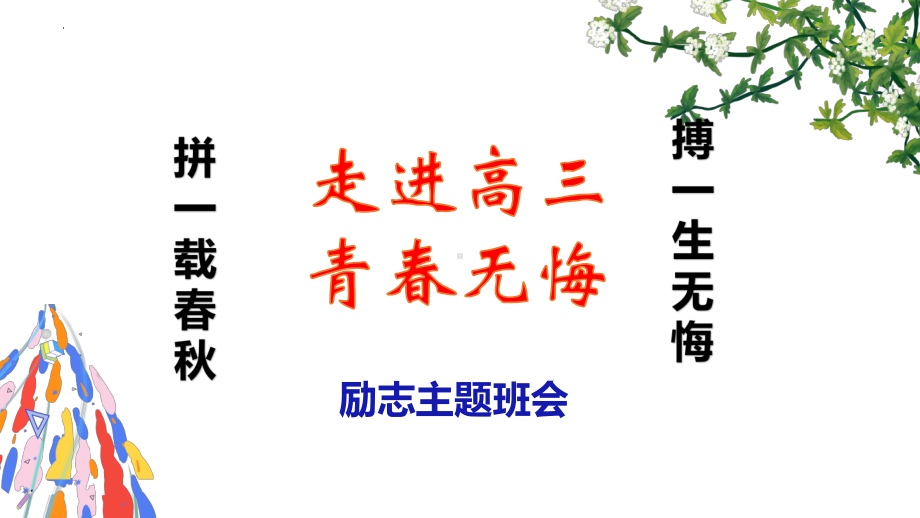 拼一载春秋

走进高三
青春无悔

搏一生无悔

励志主题班会